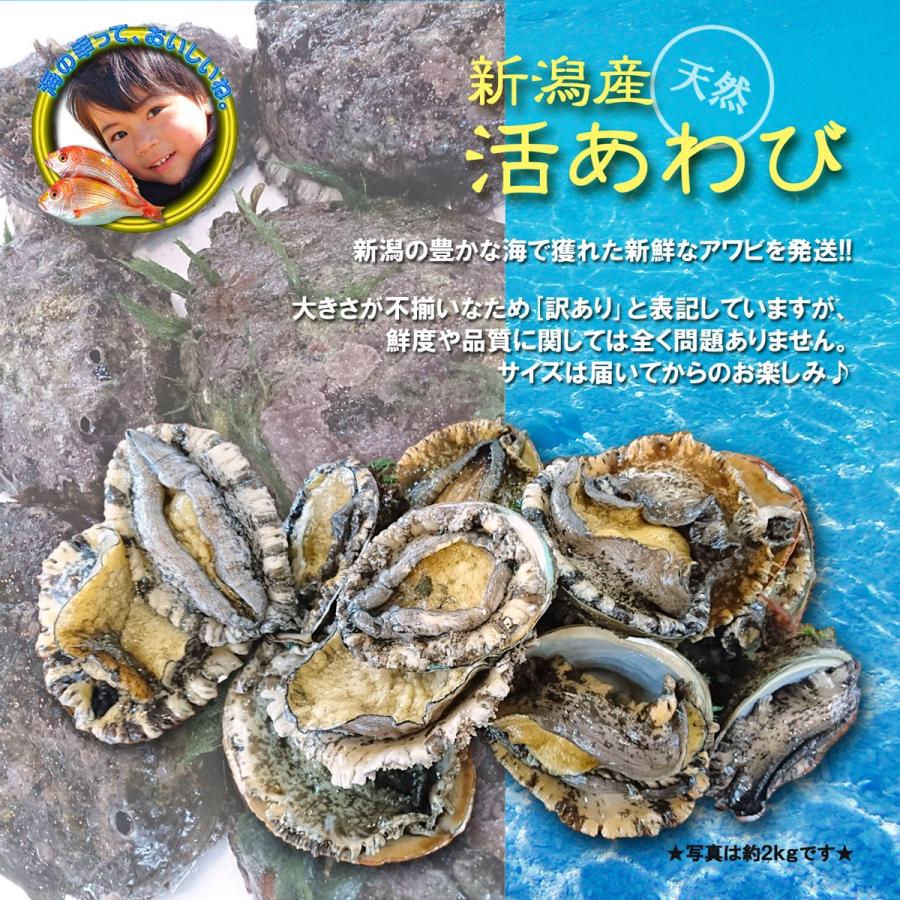 海の幸って、おいしいね。

新潟産 天然
活あわび

新潟の豊かな海で獲れた新鮮なアワビを発送!!

大きさが不揃いなため「訳あり」と表記していますが、鮮度や品質に関しては全く問題ありません。サイズは届いてからのお楽しみ♪

★写真は約2kgです★